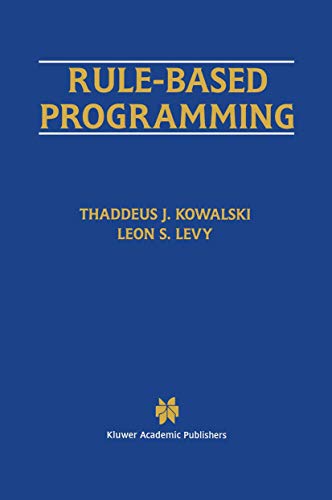 RULE-BASED PROGRAMMING

THADDEUS J. KOWALSKI
LEON S. LEVY

Kluwer Academic Publishers